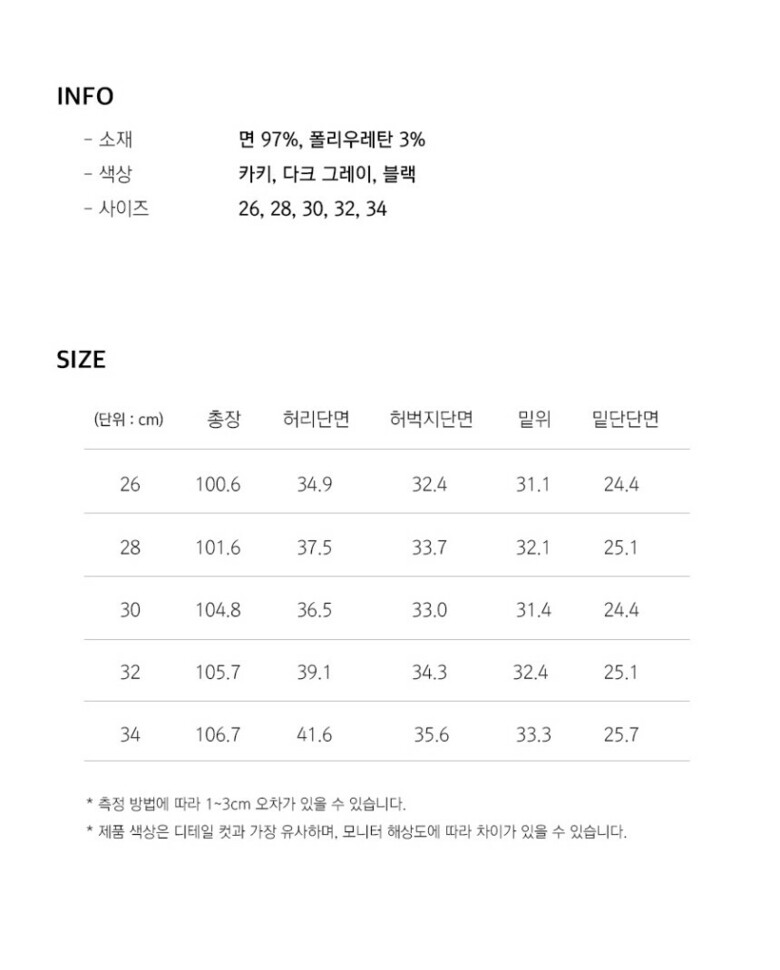 INFO

- 소재 면 97%, 폴리우레탄 3%
- 색상 카키, 다크 그레이, 블랙
- 사이즈 26, 28, 30, 32, 34

SIZE

| (단위 : cm) | 총장 | 허리단면 | 허벅지단면 | 밑위 | 밑단단면 |
|---|---|---|---|---|---|
| 26 | 100.6 | 34.9 | 32.4 | 31.1 | 24.4 |
| 28 | 101.6 | 37.5 | 33.7 | 32.1 | 25.1 |
| 30 | 104.8 | 36.5 | 33.0 | 31.4 | 24.4 |
| 32 | 105.7 | 39.1 | 34.3 | 32.4 | 25.1 |
| 34 | 106.7 | 41.6 | 35.6 | 33.3 | 25.7 |

* 측정 방법에 따라 1~3cm 오차가 있을 수 있습니다.
* 제품 색상은 디테일 컷과 가장 유사하며, 모니터 해상도에 따라 차이가 있을 수 있습니다.